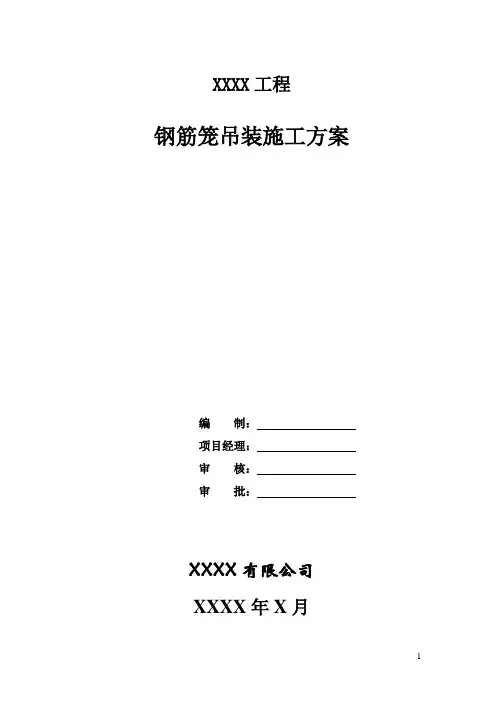 XXXX工程

钢筋笼吊装施工方案

编 制：____
项目经理：____
审 核：____
审 批：____

XXXX有限公司

XXXX年X月

1